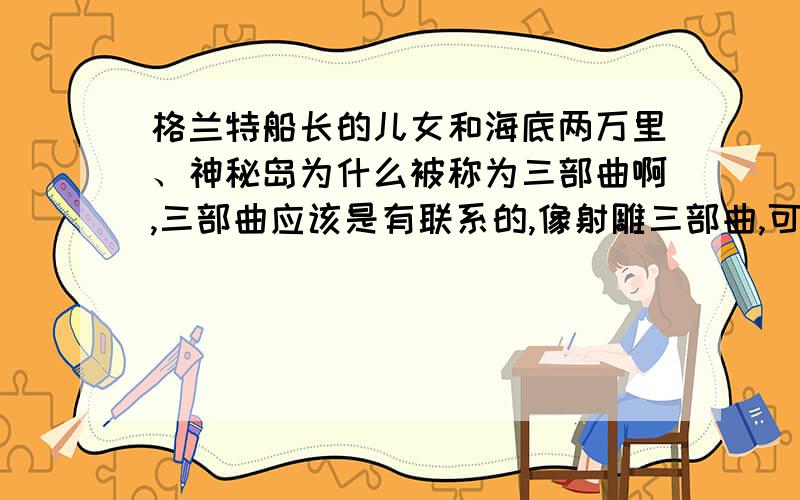 格兰特船长的儿女和海底两万里、神秘岛为什么被称为三部曲啊,三部曲应该是有联系的,像射雕三部曲,可